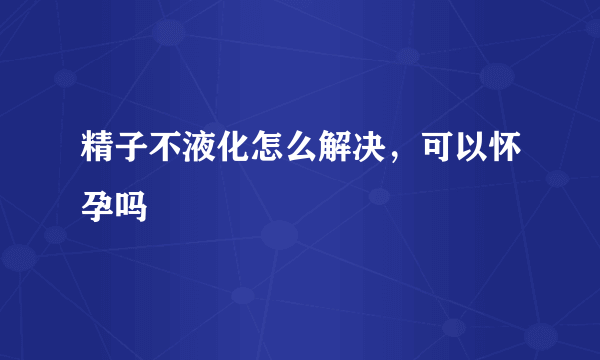 精子不液化怎么解决，可以怀孕吗